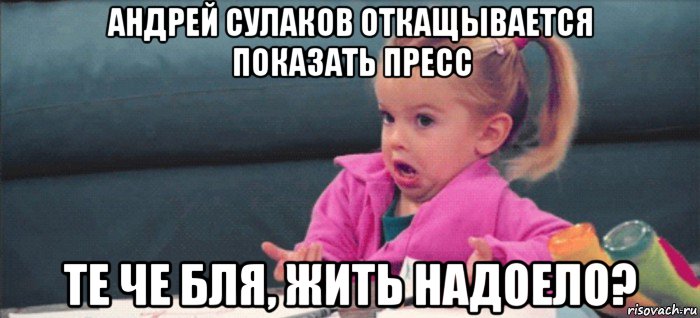 АНДРЕЙ СУЛАКОВ ОТКАЩЫВАЕТСЯ ПОКАЗАТЬ ПРЕСС

ТЕ ЧЕ БЛЯ, ЖИТЬ НАДОЕЛО?

risovach.ru